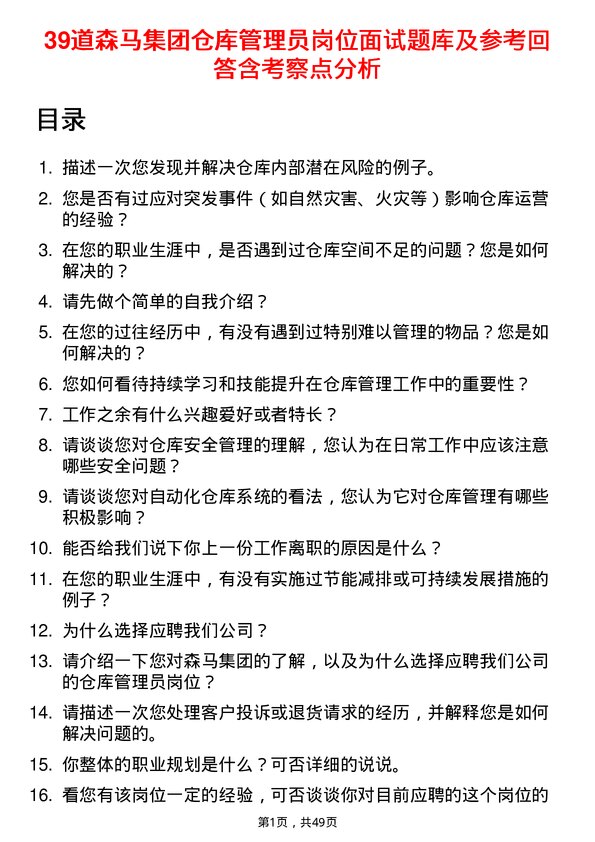 39道森马集团仓库管理员岗位面试题库及参考回答含考察点分析

目录

1. 描述一次您发现并解决仓库内部潜在风险的例子。
2. 您是否有过应对突发事件（如自然灾害、火灾等）影响仓库运营的经验？
3. 在您的职业生涯中，是否遇到过仓库空间不足的问题？您是如何解决的？
4. 请先做个简单的自我介绍？
5. 在您的过往经历中，有没有遇到过特别难以管理的物品？您是如何解决的？
6. 您如何看待持续学习和技能提升在仓库管理工作中的重要性？
7. 工作之余有什么兴趣爱好或者特长？
8. 请谈谈您对仓库安全管理的理解，您认为在日常工作中应该注意哪些安全问题？
9. 请谈谈您对自动化仓库系统的看法，您认为它对仓库管理有哪些积极影响？
10. 能否给我们说下你上一份工作离职的原因是什么？
11. 在您的职业生涯中，有没有实施过节能减排或可持续发展措施的例子？
12. 为什么选择应聘我们公司？
13. 请介绍一下您对森马集团的了解，以及为什么选择应聘我们公司的仓库管理员岗位？
14. 请描述一次您处理客户投诉或退货请求的经历，并解释您是如何解决问题的。
15. 你整体的职业规划是什么？可否详细的说说。
16. 看您有该岗位一定的经验，可否谈谈你对目前应聘的这个岗位的

第1页，共49页